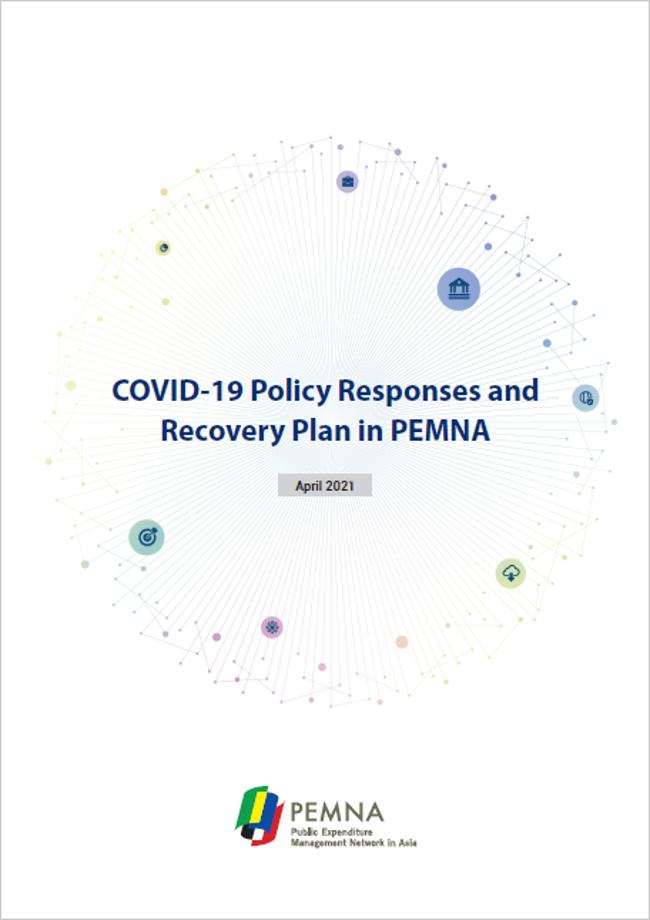 COVID-19 Policy Responses and Recovery Plan in PEMNA

April 2021

PEMNA
Public Expenditure Management Network in Asia